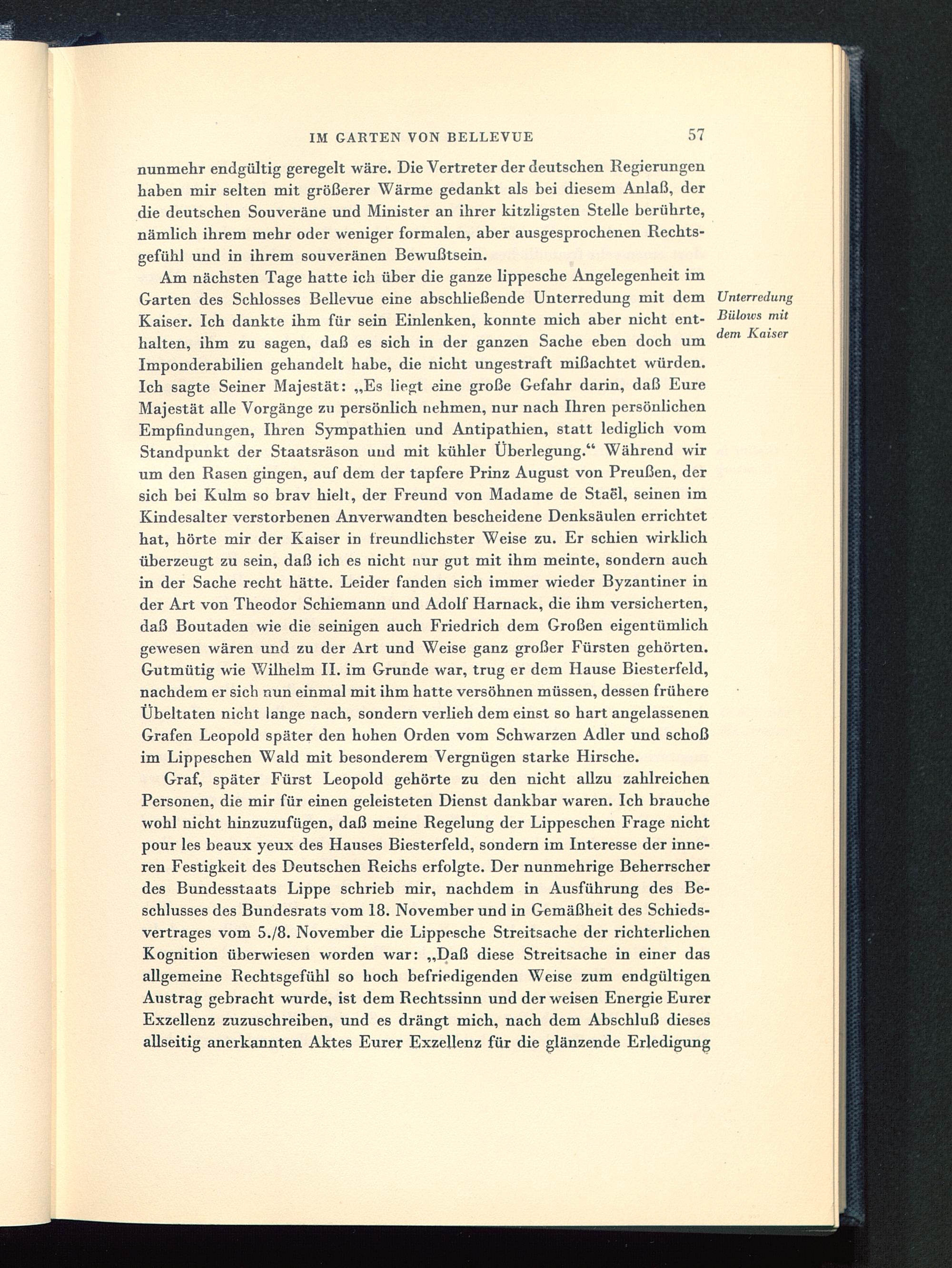 IM GARTEN VON BELLEVUE 57

nunmehr endgültig geregelt wäre. Die Vertreter der deutschen Regierungen haben mir selten mit größerer Wärme gedankt als bei diesem Anlaß, der die deutschen Souveräne und Minister an ihrer kitzligsten Stelle berührte, nämlich ihrem mehr oder weniger formalen, aber ausgesprochenen Rechtsgefühl und in ihrem souveränen Bewußtsein.

Am nächsten Tage hatte ich über die ganze lippesche Angelegenheit im Garten des Schlosses Bellevue eine abschließende Unterredung mit dem Kaiser. Ich dankte ihm für sein Einlenken, konnte mich aber nicht enthalten, ihm zu sagen, daß es sich in der ganzen Sache eben doch um Imponderabilien gehandelt habe, die nicht ungestraft mißachtet würden. Ich sagte Seiner Majestät: „Es liegt eine große Gefahr darin, daß Eure Majestät alle Vorgänge zu persönlich nehmen, nur nach Ihren persönlichen Empfindungen, Ihren Sympathien und Antipathien, statt lediglich vom Standpunkt der Staatsräson und mit kühler Überlegung.“ Während wir um den Rasen gingen, auf dem der tapfere Prinz August von Preußen, der sich bei Kulm so brav hielt, der Freund von Madame de Staël, seinen im Kindesalter verstorbenen Anverwandten bescheidene Denksäulen errichtet hat, hörte mir der Kaiser in freundlichster Weise zu. Er schien wirklich überzeugt zu sein, daß ich es nicht nur gut mit ihm meinte, sondern auch in der Sache recht hätte. Leider fanden sich immer wieder Byzantiner in der Art von Theodor Schiemann und Adolf Harnack, die ihm versicherten, daß Boutaden wie die seinigen auch Friedrich dem Großen eigentümlich gewesen wären und zu der Art und Weise ganz großer Fürsten gehörten. Gutmütig wie Wilhelm II. im Grunde war, trug er dem Hause Biesterfeld, nachdem er sich nun einmal mit ihm hatte versöhnen müssen, dessen frühere Übeltaten nicht lange nach, sondern verlieh dem einst so hart angelassenen Grafen Leopold später den hohen Orden vom Schwarzen Adler und schoß im Lippeschen Wald mit besonderem Vergnügen starke Hirsche.

Unterredung Bülows mit dem Kaiser

Graf, später Fürst Leopold gehörte zu den nicht allzu zahlreichen Personen, die mir für einen geleisteten Dienst dankbar waren. Ich brauche wohl nicht hinzuzufügen, daß meine Regelung der Lippeschen Frage nicht pour les beaux yeux des Hauses Biesterfeld, sondern im Interesse der inneren Festigkeit des Deutschen Reichs erfolgte. Der nunmehrige Beherrscher des Bundesstaats Lippe schrieb mir, nachdem in Ausführung des Beschlusses des Bundesrats vom 18. November und in Gemäßheit des Schiedsvertrages vom 5./8. November die Lippesche Streitsache der richterlichen Kognition überwiesen worden war: „Daß diese Streitsache in einer das allgemeine Rechtsgefühl so hoch befriedigenden Weise zum endgültigen Austrag gebracht wurde, ist dem Rechtssinn und der weisen Energie Eurer Exzellenz zuzuschreiben, und es drängt mich, nach dem Abschluß dieses allseitig anerkannten Aktes Eurer Exzellenz für die glänzende Erledigung